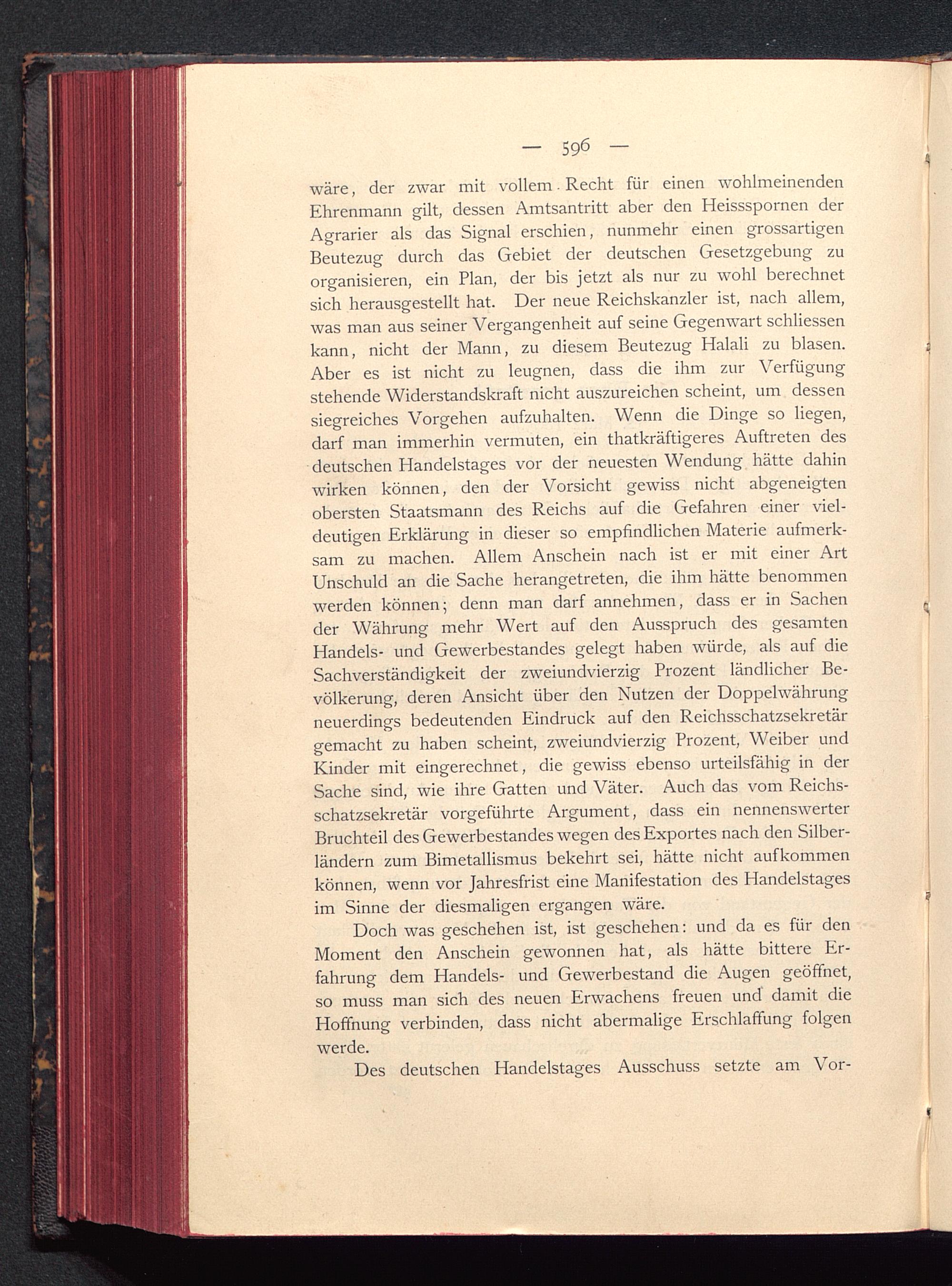 — 596 —

wäre, der zwar mit vollem Recht für einen wohlmeinenden Ehrenmann gilt, dessen Amtsantritt aber den Heissspornen der Agrarier als das Signal erschien, nunmehr einen grossartigen Beutezug durch das Gebiet der deutschen Gesetzgebung zu organisieren, ein Plan, der bis jetzt als nur zu wohl berechnet sich herausgestellt hat. Der neue Reichskanzler ist, nach allem, was man aus seiner Vergangenheit auf seine Gegenwart schliessen kann, nicht der Mann, zu diesem Beutezug Halali zu blasen. Aber es ist nicht zu leugnen, dass die ihm zur Verfügung stehende Widerstandskraft nicht auszureichen scheint, um dessen siegreiches Vorgehen aufzuhalten. Wenn die Dinge so liegen, darf man immerhin vermuten, ein thatkräftigeres Auftreten des deutschen Handelstages vor der neuesten Wendung hätte dahin wirken können, den der Vorsicht gewiss nicht abgeneigten obersten Staatsmann des Reichs auf die Gefahren einer vieldeutigen Erklärung in dieser so empfindlichen Materie aufmerksam zu machen. Allem Anschein nach ist er mit einer Art Unschuld an die Sache herangetreten, die ihm hätte benommen werden können; denn man darf annehmen, dass er in Sachen der Währung mehr Wert auf den Ausspruch des gesamten Handels- und Gewerbestandes gelegt haben würde, als auf die Sachverständigkeit der zweiundvierzig Prozent ländlicher Bevölkerung, deren Ansicht über den Nutzen der Doppelwährung neuerdings bedeutenden Eindruck auf den Reichsschatzsekretär gemacht zu haben scheint, zweiundvierzig Prozent, Weiber und Kinder mit eingerechnet, die gewiss ebenso urteilsfähig in der Sache sind, wie ihre Gatten und Väter. Auch das vom Reichsschatzsekretär vorgeführte Argument, dass ein nennenswerter Bruchteil des Gewerbestandes wegen des Exportes nach den Silberländern zum Bimetallismus bekehrt sei, hätte nicht aufkommen können, wenn vor Jahresfrist eine Manifestation des Handelstages im Sinne der diesmaligen ergangen wäre.

Doch was geschehen ist, ist geschehen: und da es für den Moment den Anschein gewonnen hat, als hätte bittere Erfahrung dem Handels- und Gewerbestand die Augen geöffnet, so muss man sich des neuen Erwachens freuen und damit die Hoffnung verbinden, dass nicht abermalige Erschlaffung folgen werde.

Des deutschen Handelstages Ausschuss setzte am Vor-